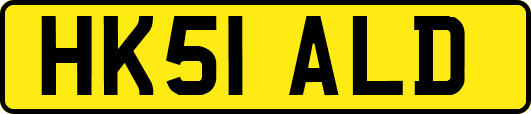 HK51 ALD